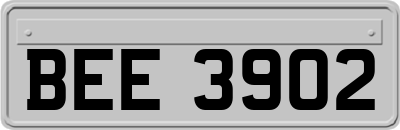 BEE 3902